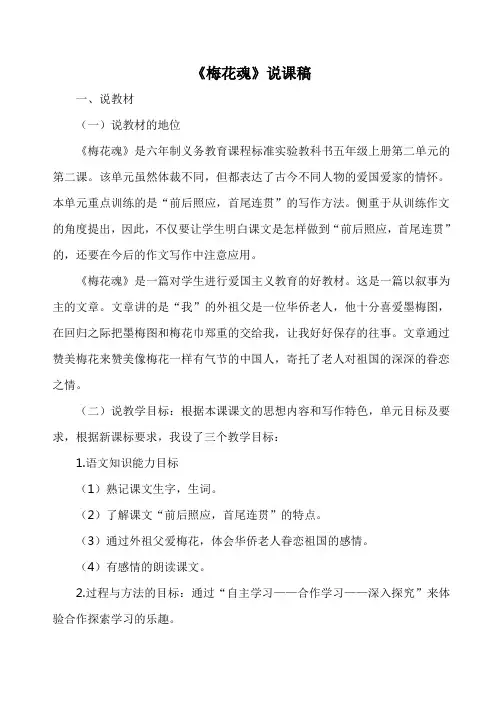 《梅花魂》说课稿

一、说教材

（一）说教材的地位

《梅花魂》是六年制义务教育课程标准实验教科书五年级上册第二单元的第二课。该单元虽然体裁不同，但都表达了古今不同人物的爱国爱家的情怀。本单元重点训练的是“前后照应，首尾连贯”的写作方法。侧重于从训练作文的角度提出，因此，不仅要让学生明白课文是怎样做到“前后照应，首尾连贯”的，还要在今后的作文写作中注意应用。

《梅花魂》是一篇对学生进行爱国主义教育的好教材。这是一篇以叙事为主的文章。文章讲的是“我”的外祖父是一位华侨老人，他十分喜爱墨梅图，在回归之际把墨梅图和梅花巾郑重的交给我，让我好好保存的往事。文章通过赞美梅花来赞美像梅花一样有气节的中国人，寄托了老人对祖国的深深的眷恋之情。

（二）说教学目标：根据本课课文的思想内容和写作特色，单元目标及要求，根据新课标要求，我设了三个教学目标：

1.语文知识能力目标

（1）熟记课文生字，生词。

（2）了解课文“前后照应，首尾连贯”的特点。

（3）通过外祖父爱梅花，体会华侨老人眷恋祖国的感情。

（4）有感情的朗读课文。

2.过程与方法的目标：通过“自主学习——合作学习——深入探究”来体验合作探索学习的乐趣。